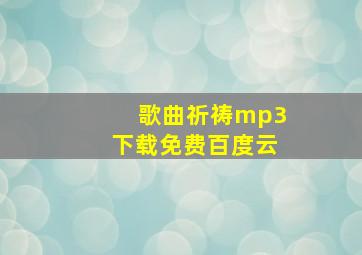 歌曲祈祷mp3下载免费百度云